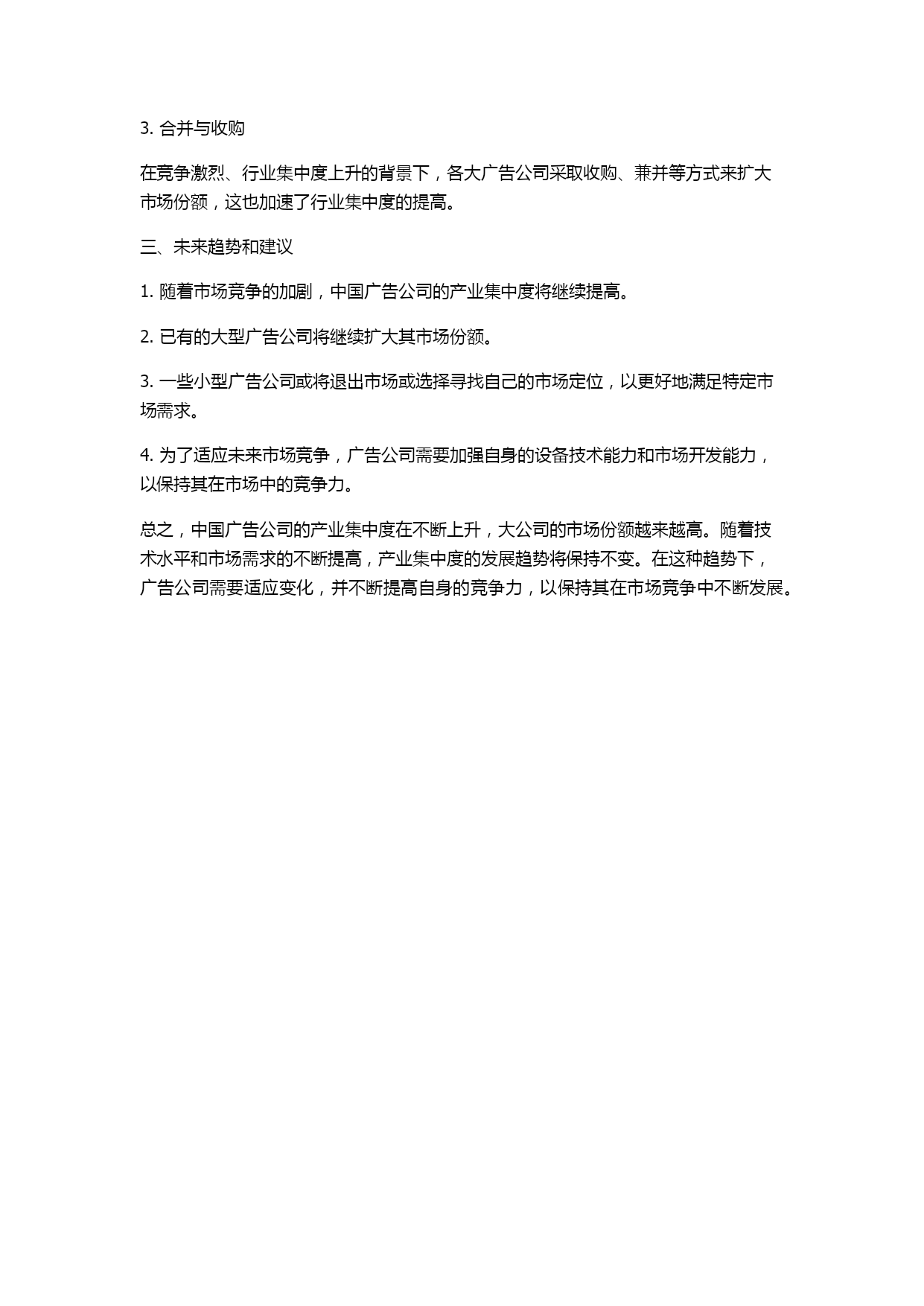 3. 合并与收购

在竞争激烈、行业集中度上升的背景下，各大广告公司采取收购、兼并等方式来扩大市场份额，这也加速了行业集中度的提高。

三、未来趋势和建议

1. 随着市场竞争的加剧，中国广告公司的产业集中度将继续提高。

2. 已有的大型广告公司将继续扩大其市场份额。

3. 一些小型广告公司或将退出市场或选择寻找自己的市场定位，以更好地满足特定市场需求。

4. 为了适应未来市场竞争，广告公司需要加强自身的设备技术能力和市场开发能力，以保持其在市场中的竞争力。

总之，中国广告公司的产业集中度在不断上升，大公司的市场份额越来越高。随着技术水平和市场需求的不断提高，产业集中度的发展趋势将保持不变。在这种趋势下，广告公司需要适应变化，并不断提高自身的竞争力，以保持其在市场竞争中不断发展。